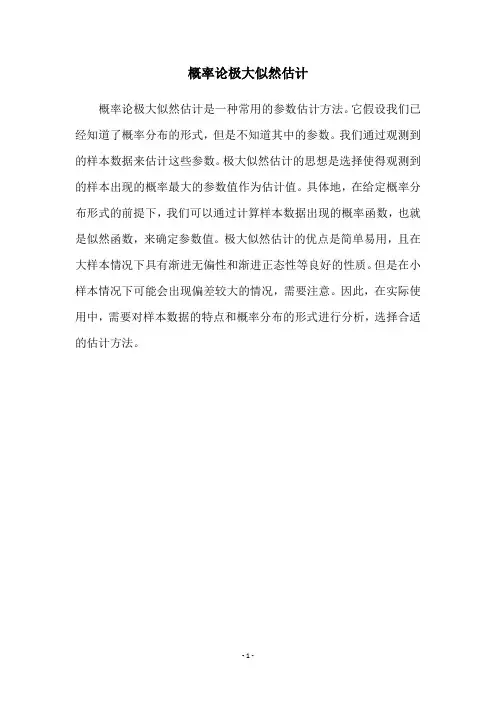 概率论极大似然估计

概率论极大似然估计是一种常用的参数估计方法。它假设我们已经知道了概率分布的形式，但是不知道其中的参数。我们通过观测到的样本数据来估计这些参数。极大似然估计的思想是选择使得观测到的样本出现的概率最大的参数值作为估计值。具体地，在给定概率分布形式的前提下，我们可以通过计算样本数据出现的概率函数，也就是似然函数，来确定参数值。极大似然估计的优点是简单易用，且在大样本情况下具有渐进无偏性和渐进正态性等良好的性质。但是在小样本情况下可能会出现偏差较大的情况，需要注意。因此，在实际使用中，需要对样本数据的特点和概率分布的形式进行分析，选择合适的估计方法。

- 1 -